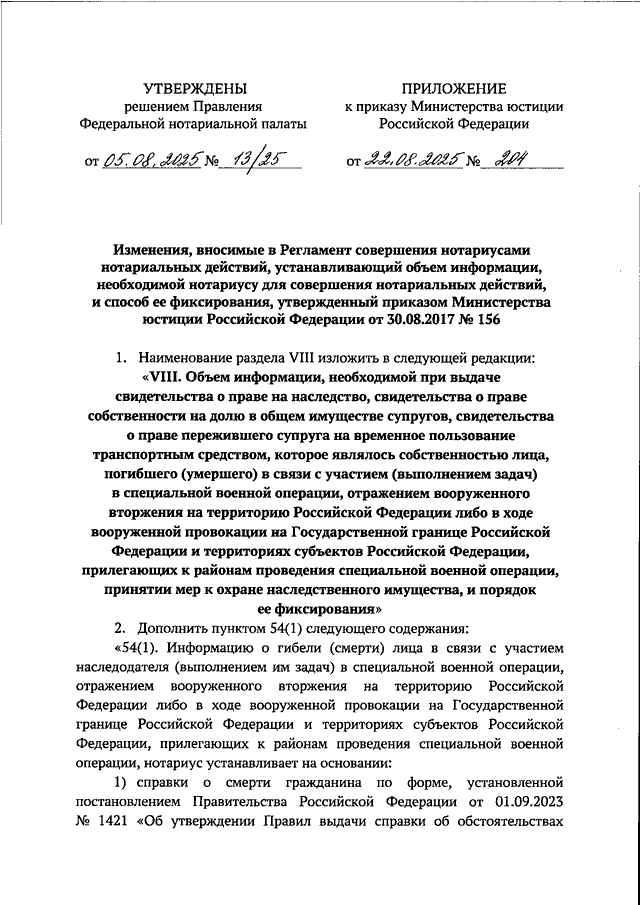 УТВЕРЖДЕНЫ
решением Правления
Федеральной нотариальной палаты

от 05.08.2025 № 13/25

ПРИЛОЖЕНИЕ
к приказу Министерства юстиции
Российской Федерации

от 22.08.2025 № 204

Изменения, вносимые в Регламент совершения нотариусами нотариальных действий, устанавливающий объем информации, необходимой нотариусу для совершения нотариальных действий, и способ ее фиксирования, утвержденный приказом Министерства юстиции Российской Федерации от 30.08.2017 № 156

1. Наименование раздела VIII изложить в следующей редакции:

«VIII. Объем информации, необходимой при выдаче свидетельства о праве на наследство, свидетельства о праве собственности на долю в общем имуществе супругов, свидетельства о праве пережившего супруга на временное пользование транспортным средством, которое являлось собственностью лица, погибшего (умершего) в связи с участием (выполнением задач) в специальной военной операции, отражением вооруженного вторжения на территорию Российской Федерации либо в ходе вооруженной провокации на Государственной границе Российской Федерации и территориях субъектов Российской Федерации, прилегающих к районам проведения специальной военной операции, принятии мер к охране наследственного имущества, и порядок ее фиксирования»

2. Дополнить пунктом 54(1) следующего содержания:

«54(1). Информацию о гибели (смерти) лица в связи с участием наследодателя (выполнением им задач) в специальной военной операции, отражением вооруженного вторжения на территорию Российской Федерации либо в ходе вооруженной провокации на Государственной границе Российской Федерации и территориях субъектов Российской Федерации, прилегающих к районам проведения специальной военной операции, нотариус устанавливает на основании:

1) справки о смерти гражданина по форме, установленной постановлением Правительства Российской Федерации от 01.09.2023 № 1421 «Об утверждении Правил выдачи справки об обстоятельствах